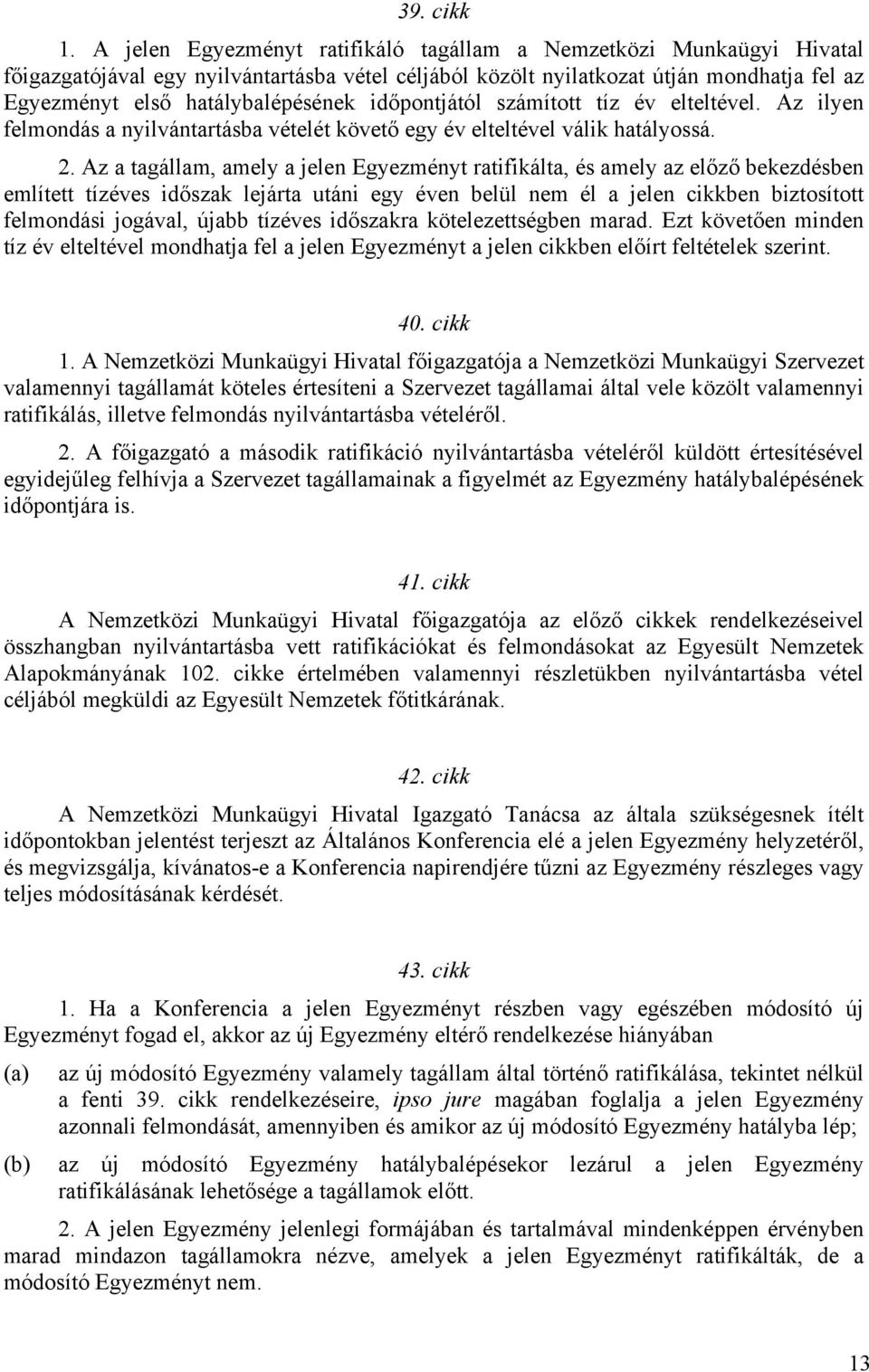 39. cikk

1. A jelen Egyezményt ratifikáló tagállam a Nemzetközi Munkaügyi Hivatal főigazgatójával egy nyilvántartásba vétel céljából közölt nyilatkozat útján mondhatja fel az Egyezményt első hatálybalépésének időpontjától számított tíz év elteltével. Az ilyen felmondás a nyilvántartásba vételét követő egy év elteltével válik hatályossá.

2. Az a tagállam, amely a jelen Egyezményt ratifikálta, és amely az előző bekezdésben említett tízéves időszak lejárta utáni egy éven belül nem él a jelen cikkben biztosított felmondási jogával, újabb tízéves időszakra kötelezettségben marad. Ezt követően minden tíz év elteltével mondhatja fel a jelen Egyezményt a jelen cikkben előírt feltételek szerint.

40. cikk

1. A Nemzetközi Munkaügyi Hivatal főigazgatója a Nemzetközi Munkaügyi Szervezet valamennyi tagállamát köteles értesíteni a Szervezet tagállamai által vele közölt valamennyi ratifikálás, illetve felmondás nyilvántartásba vételéről.

2. A főigazgató a második ratifikáció nyilvántartásba vételéről küldött értesítésével egyidejűleg felhívja a Szervezet tagállamainak a figyelmét az Egyezmény hatálybalépésének időpontjára is.

41. cikk

A Nemzetközi Munkaügyi Hivatal főigazgatója az előző cikkek rendelkezéseivel összhangban nyilvántartásba vett ratifikációkat és felmondásokat az Egyesült Nemzetek Alapokmányának 102. cikke értelmében valamennyi részletükben nyilvántartásba vétel céljából megküldi az Egyesült Nemzetek főtitkárának.

42. cikk

A Nemzetközi Munkaügyi Hivatal Igazgató Tanácsa az általa szükségesnek ítélt időpontokban jelentést terjeszt az Általános Konferencia elé a jelen Egyezmény helyzetéről, és megvizsgálja, kívánatos-e a Konferencia napirendjére tűzni az Egyezmény részleges vagy teljes módosításának kérdését.

43. cikk

1. Ha a Konferencia a jelen Egyezményt részben vagy egészében módosító új Egyezményt fogad el, akkor az új Egyezmény eltérő rendelkezése hiányában

(a) az új módosító Egyezmény valamely tagállam által történő ratifikálása, tekintet nélkül a fenti 39. cikk rendelkezéseire, ipso jure magában foglalja a jelen Egyezmény azonnali felmondását, amennyiben és amikor az új módosító Egyezmény hatályba lép;

(b) az új módosító Egyezmény hatálybalépésekor lezárul a jelen Egyezmény ratifikálásának lehetősége a tagállamok előtt.

2. A jelen Egyezmény jelenlegi formájában és tartalmával mindenképpen érvényben marad mindazon tagállamokra nézve, amelyek a jelen Egyezményt ratifikálták, de a módosító Egyezményt nem.

13